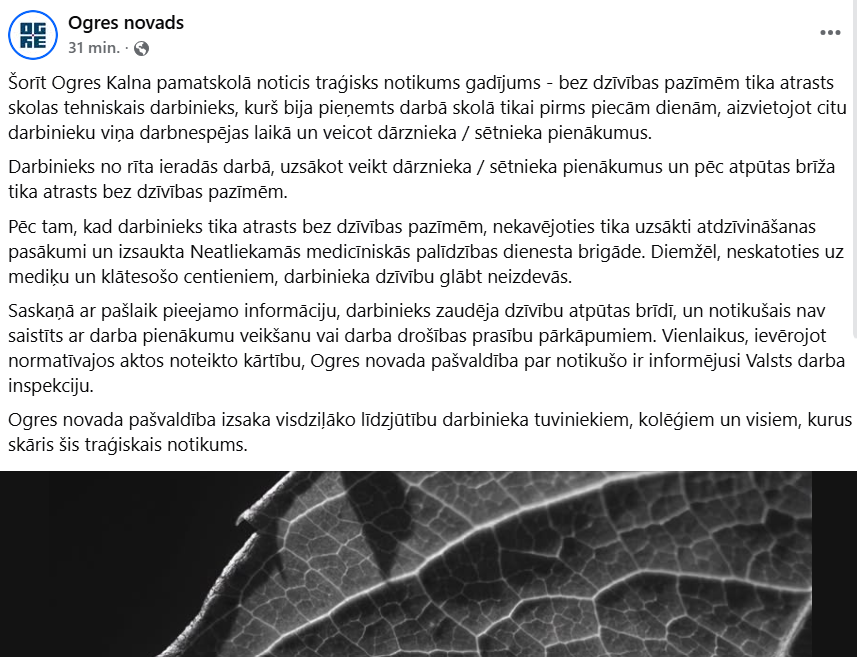 Ogres novads
31 min. ·

Šorīt Ogres Kalna pamatskolā noticis traģisks notikums gadījums - bez dzīvības pazīmēm tika atrasts skolas tehniskais darbinieks, kurš bija pieņemts darbā skolā tikai pirms piecām dienām, aizvietojot citu darbinieku viņa darbnespējas laikā un veicot dārznieka / sētnieka pienākumus.

Darbinieks no rīta ieradās darbā, uzsākot veikt dārznieka / sētnieka pienākumus un pēc atpūtas brīža tika atrasts bez dzīvības pazīmēm.

Pēc tam, kad darbinieks tika atrasts bez dzīvības pazīmēm, nekavējoties tika uzsākti atdzīvināšanas pasākumi un izsaukta Neatliekamās medicīniskās palīdzības dienesta brigāde. Diemžēl, neskatoties uz mediķu un klātesošo centieniem, darbinieka dzīvību glābt neizdevās.

Saskaņā ar pašlaik pieejamo informāciju, darbinieks zaudēja dzīvību atpūtas brīdī, un notikušais nav saistīts ar darba pienākumu veikšanu vai darba drošības prasību pārkāpumiem. Vienlaikus, ievērojot normatīvajos aktos noteikto kārtību, Ogres novada pašvaldība par notikušo ir informējusi Valsts darba inspekciju.

Ogres novada pašvaldība izsaka visdziļāko līdzjūtību darbinieka tuviniekiem, kolēģiem un visiem, kurus skāris šis traģiskais notikums.